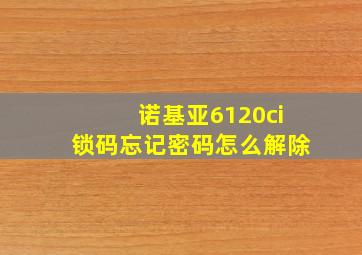 诺基亚6120ci
锁码忘记密码怎么解除